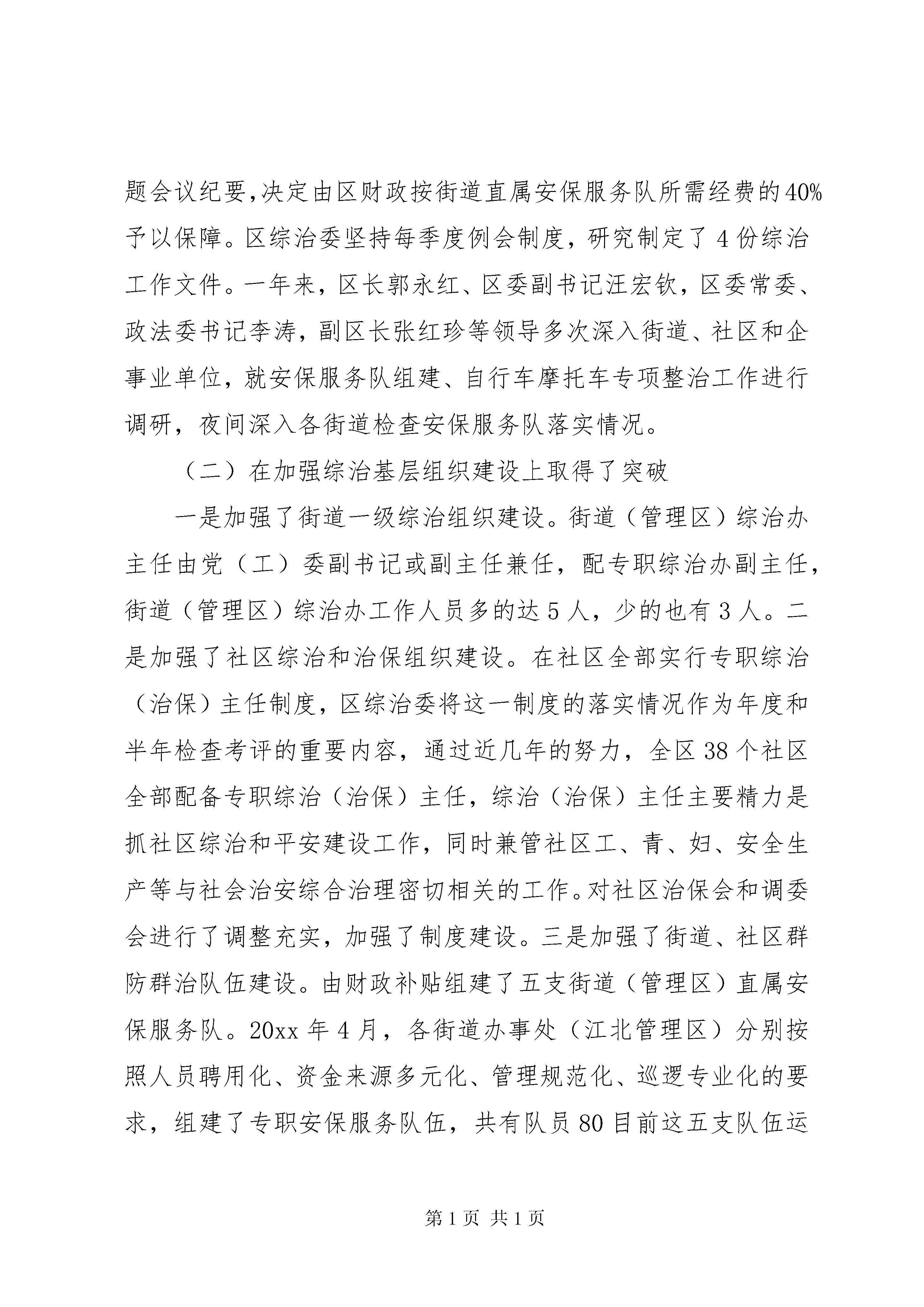 题会议纪要,决定由区财政按街道直属安保服务队所需经费的40%予以保障。区综治委坚持每季度例会制度，研究制定了4份综治工作文件。一年来，区长郭永红、区委副书记汪宏钦，区委常委、政法委书记李涛，副区长张红珍等领导多次深入街道、社区和企事业单位，就安保服务队组建、自行车摩托车专项整治工作进行调研，夜间深入各街道检查安保服务队落实情况。

（二）在加强综治基层组织建设上取得了突破

一是加强了街道一级综治组织建设。街道（管理区）综治办主任由党（工）委副书记或副主任兼任，配专职综治办副主任，街道（管理区）综治办工作人员多的达5人，少的也有3人。二是加强了社区综治和治保组织建设。在社区全部实行专职综治（治保）主任制度，区综治委将这一制度的落实情况作为年度和半年检查考评的重要内容，通过近几年的努力，全区38个社区全部配备专职综治（治保）主任，综治（治保）主任主要精力是抓社区综治和平安建设工作，同时兼管社区工、青、妇、安全生产等与社会治安综合治理密切相关的工作。对社区治保会和调委会进行了调整充实，加强了制度建设。三是加强了街道、社区群防群治队伍建设。由财政补贴组建了五支街道（管理区）直属安保服务队。20xx年4月，各街道办事处（江北管理区）分别按照人员聘用化、资金来源多元化、管理规范化、巡逻专业化的要求，组建了专职安保服务队伍，共有队员80目前这五支队伍运

第1页 共1页